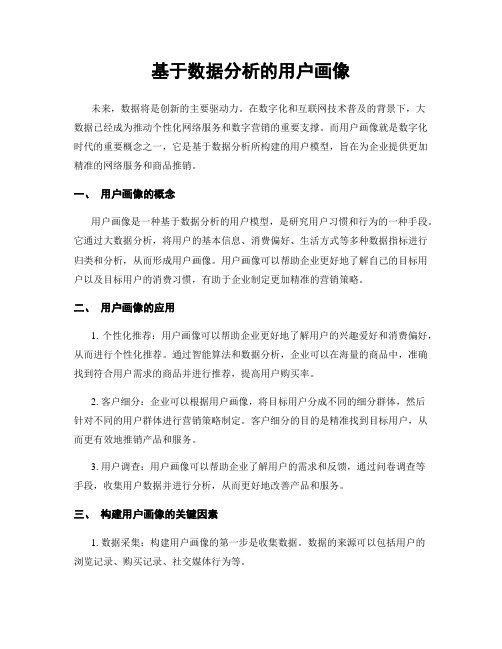 基于数据分析的用户画像

未来，数据将是创新的主要驱动力。在数字化和互联网技术普及的背景下，大数据已经成为推动个性化网络服务和数字营销的重要支撑。而用户画像就是数字化时代的重要概念之一，它是基于数据分析所构建的用户模型，旨在为企业提供更加精准的网络服务和商品推销。

一、 用户画像的概念

用户画像是一种基于数据分析的用户模型，是研究用户习惯和行为的一种手段。它通过大数据分析，将用户的基本信息、消费偏好、生活方式等多种数据指标进行归类和分析，从而形成用户画像。用户画像可以帮助企业更好地了解自己的目标用户以及目标用户的消费习惯，有助于企业制定更加精准的营销策略。

二、 用户画像的应用

1. 个性化推荐：用户画像可以帮助企业更好地了解用户的兴趣爱好和消费偏好，从而进行个性化推荐。通过智能算法和数据分析，企业可以在海量的商品中，准确找到符合用户需求的商品并进行推荐，提高用户购买率。

2. 客户细分：企业可以根据用户画像，将目标用户分成不同的细分群体，然后针对不同的用户群体进行营销策略制定。客户细分的目的是精准找到目标用户，从而更有效地推销产品和服务。

3. 用户调查：用户画像可以帮助企业了解用户的需求和反馈，通过问卷调查等手段，收集用户数据并进行分析，从而更好地改善产品和服务。

三、 构建用户画像的关键因素

1. 数据采集：构建用户画像的第一步是收集数据。数据的来源可以包括用户的浏览记录、购买记录、社交媒体行为等。